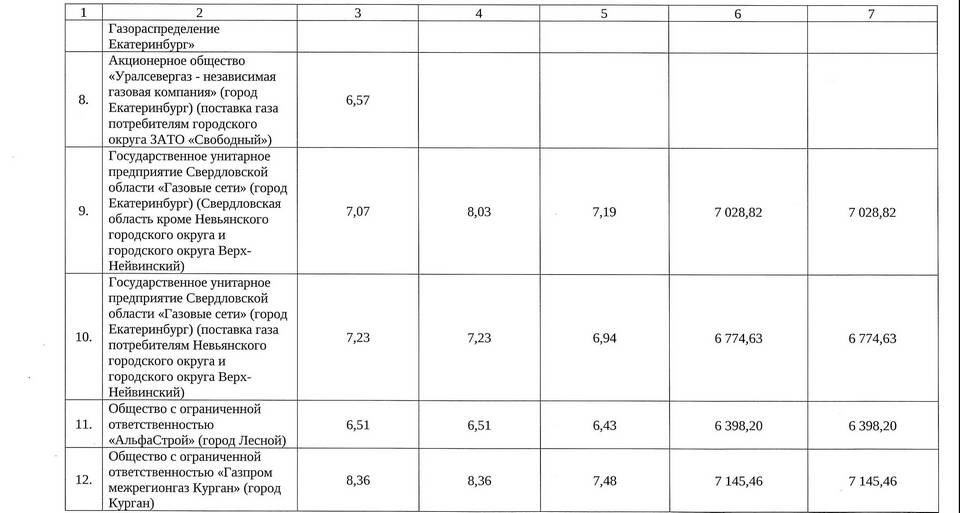 | 1 | 2 | 3 | 4 | 5 | 6 | 7 |
|---|---|---|---|---|---|---|
| | Газораспределение Екатеринбург» | | | | | |
| 8. | Акционерное общество «Уралсевергаз - независимая газовая компания» (город Екатеринбург) (поставка газа потребителям городского округа ЗАТО «Свободный») | 6,57 | | | | |
| 9. | Государственное унитарное предприятие Свердловской области «Газовые сети» (город Екатеринбург) (Свердловская область кроме Невьянского городского округа и городского округа Верх-Нейвинский) | 7,07 | 8,03 | 7,19 | 7 028,82 | 7 028,82 |
| 10. | Государственное унитарное предприятие Свердловской области «Газовые сети» (город Екатеринбург) (поставка газа потребителям Невьянского городского округа и городского округа Верх-Нейвинский) | 7,23 | 7,23 | 6,94 | 6 774,63 | 6 774,63 |
| 11. | Общество с ограниченной ответственностью «АльфаСтрой» (город Лесной) | 6,51 | 6,51 | 6,43 | 6 398,20 | 6 398,20 |
| 12. | Общество с ограниченной ответственностью «Газпром межрегионгаз Курган» (город Курган) | 8,36 | 8,36 | 7,48 | 7 145,46 | 7 145,46 |